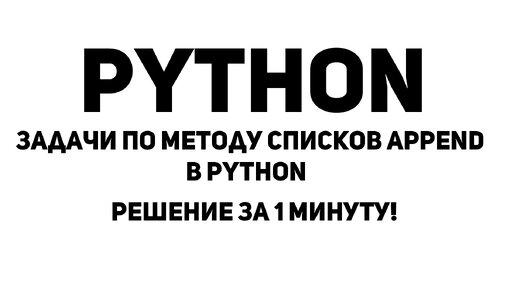 PYTHON

ЗАДАЧИ ПО МЕТОДУ СПИСКОВ APPEND В PYTHON

РЕШЕНИЕ ЗА 1 МИНУТУ!